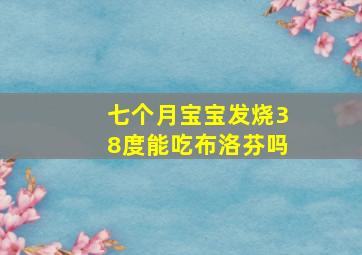 七个月宝宝发烧38度能吃布洛芬吗